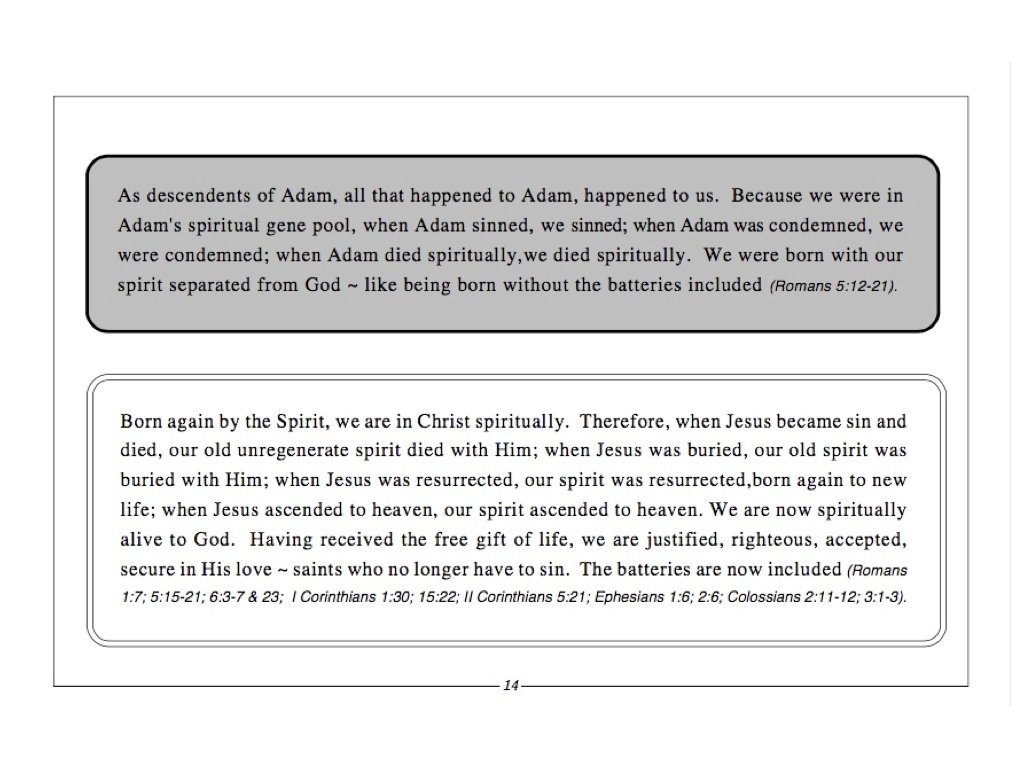 As descendents of Adam, all that happened to Adam, happened to us. Because we were in Adam's spiritual gene pool, when Adam sinned, we sinned; when Adam was condemned, we were condemned; when Adam died spiritually,we died spiritually. We were born with our spirit separated from God ~ like being born without the batteries included (Romans 5:12-21).

Born again by the Spirit, we are in Christ spiritually. Therefore, when Jesus became sin and died, our old unregenerate spirit died with Him; when Jesus was buried, our old spirit was buried with Him; when Jesus was resurrected, our spirit was resurrected,born again to new life; when Jesus ascended to heaven, our spirit ascended to heaven. We are now spiritually alive to God. Having received the free gift of life, we are justified, righteous, accepted, secure in His love ~ saints who no longer have to sin. The batteries are now included (Romans 1:7; 5:15-21; 6:3-7 & 23; I Corinthians 1:30; 15:22; II Corinthians 5:21; Ephesians 1:6; 2:6; Colossians 2:11-12; 3:1-3).

14